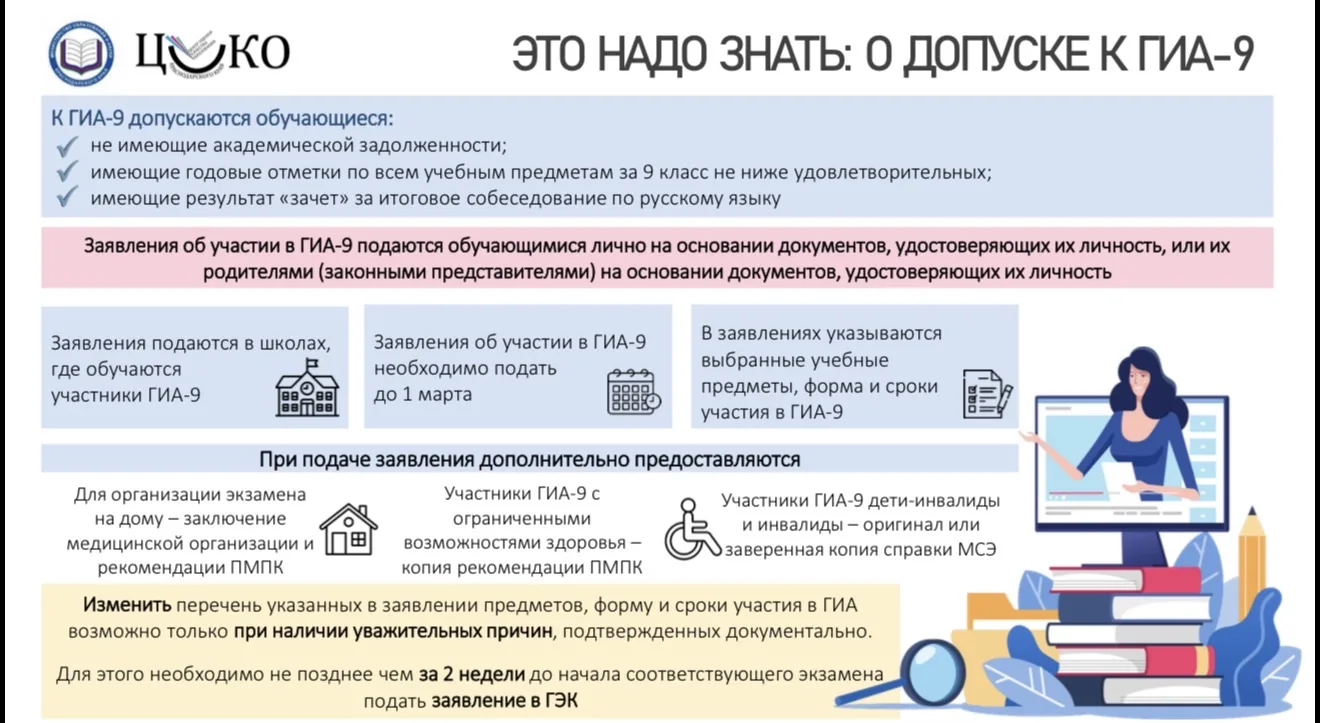 ЦОКО

ЭТО НАДО ЗНАТЬ: О ДОПУСКЕ К ГИА-9

К ГИА-9 допускаются обучающиеся:
не имеющие академической задолженности;
имеющие годовые отметки по всем учебным предметам за 9 класс не ниже удовлетворительных;
имеющие результат «зачет» за итоговое собеседование по русскому языку

Заявления об участии в ГИА-9 подаются обучающимися лично на основании документов, удостоверяющих их личность, или их родителями (законными представителями) на основании документов, удостоверяющих их личность

Заявления подаются в школах, где обучаются участники ГИА-9

Заявления об участии в ГИА-9 необходимо подать до 1 марта

В заявлениях указываются выбранные учебные предметы, форма и сроки участия в ГИА-9

При подаче заявления дополнительно предоставляются

Для организации экзамена на дому – заключение медицинской организации и рекомендации ПМПК

Участники ГИА-9 с ограниченными возможностями здоровья – копия рекомендации ПМПК

Участники ГИА-9 дети-инвалиды и инвалиды – оригинал или заверенная копия справки МСЭ

Изменить перечень указанных в заявлении предметов, форму и сроки участия в ГИА возможно только при наличии уважительных причин, подтвержденных документально.

Для этого необходимо не позднее чем за 2 недели до начала соответствующего экзамена подать заявление в ГЭК